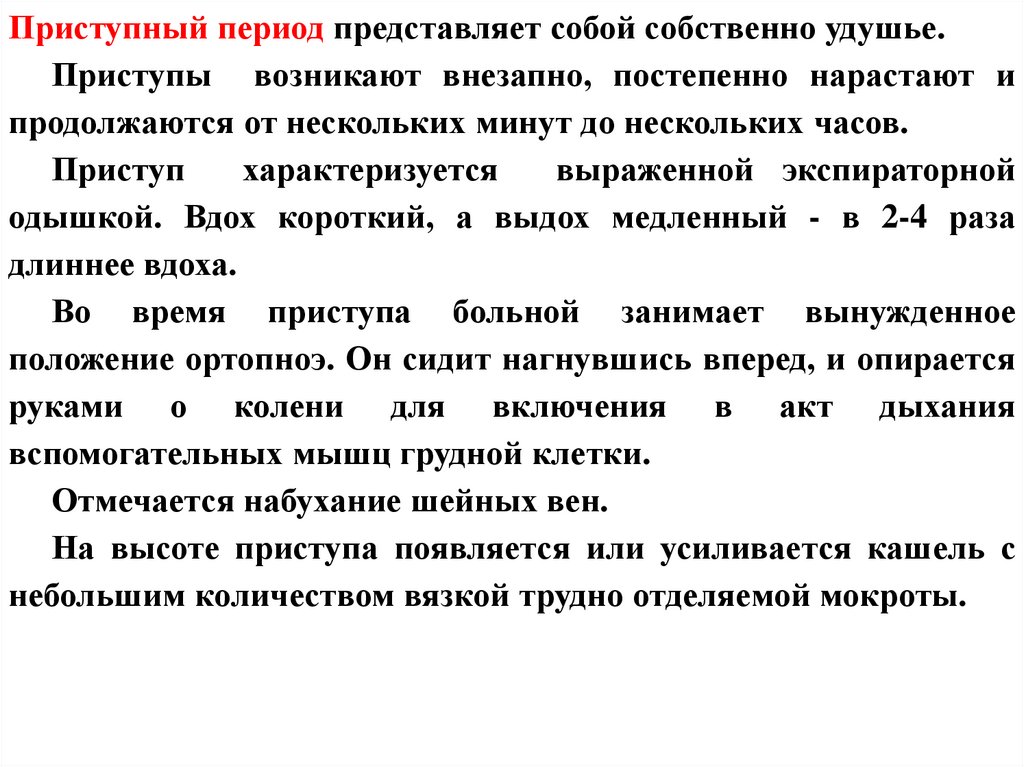 Приступный период представляет собой собственно удушье.

Приступы возникают внезапно, постепенно нарастают и продолжаются от нескольких минут до нескольких часов.

Приступ характеризуется выраженной экспираторной одышкой. Вдох короткий, а выдох медленный - в 2-4 раза длиннее вдоха.

Во время приступа больной занимает вынужденное положение ортопноэ. Он сидит нагнувшись вперед, и опирается руками о колени для включения в акт дыхания вспомогательных мышц грудной клетки.

Отмечается набухание шейных вен.

На высоте приступа появляется или усиливается кашель с небольшим количеством вязкой трудно отделяемой мокроты.